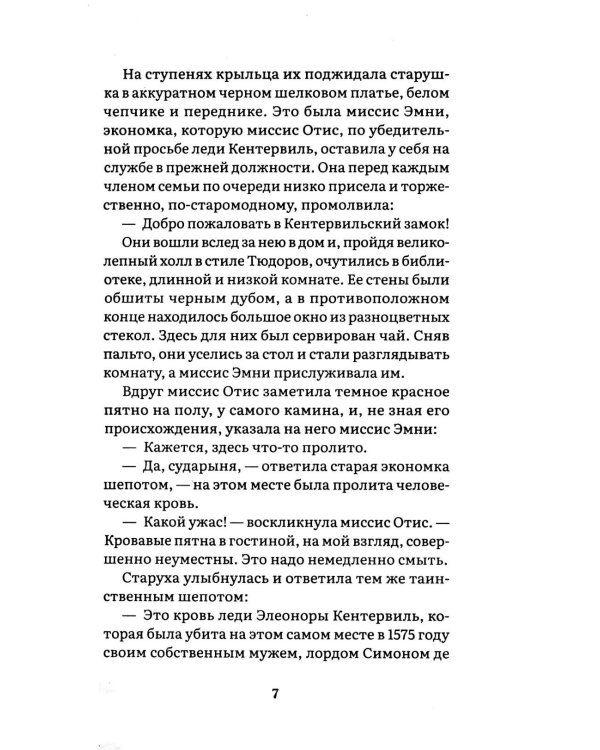 На ступенях крыльца их поджидала старушка в аккуратном черном шелковом платье, белом чепчике и переднике. Это была миссис Эмни, экономка, которую миссис Отис, по убедительной просьбе леди Кентервиль, оставила у себя на службе в прежней должности. Она перед каждым членом семьи по очереди низко присела и торжественно, по-старомодному, промолвила:

— Добро пожаловать в Кентервильский замок!

Они вошли вслед за нею в дом и, пройдя великолепный холл в стиле Тюдоров, очутились в библиотеке, длинной и низкой комнате. Ее стены были обшиты черным дубом, а в противоположном конце находилось большое окно из разноцветных стекол. Здесь для них был сервирован чай. Сняв пальто, они уселись за стол и стали разглядывать комнату, а миссис Эмни прислуживала им.

Вдруг миссис Отис заметила темное красное пятно на полу, у самого камина, и, не зная его происхождения, указала на него миссис Эмни:

— Кажется, здесь что-то пролито.

— Да, сударыня, — ответила старая экономка шепотом, — на этом месте была пролита человеческая кровь.

— Какой ужас! — воскликнула миссис Отис. — Кровавые пятна в гостиной, на мой взгляд, совершенно неуместны. Это надо немедленно смыть.

Старуха улыбнулась и ответила тем же таинственным шепотом:

— Это кровь леди Элеоноры Кентервиль, которая была убита на этом самом месте в 1575 году своим собственным мужем, лордом Симоном де

7